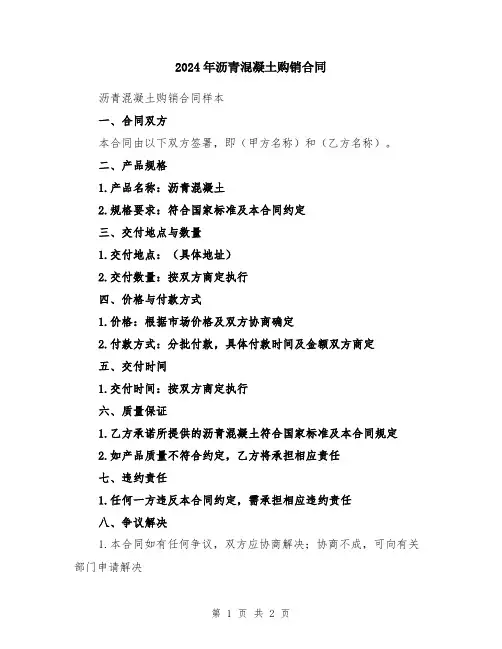 2024年沥青混凝土购销合同

沥青混凝土购销合同样本

一、合同双方

本合同由以下双方签署，即（甲方名称）和（乙方名称）。

二、产品规格

1.产品名称：沥青混凝土

2.规格要求：符合国家标准及本合同约定

三、交付地点与数量

1.交付地点：（具体地址）

2.交付数量：按双方商定执行

四、价格与付款方式

1.价格：根据市场价格及双方协商确定

2.付款方式：分批付款，具体付款时间及金额双方商定

五、交付时间

1.交付时间：按双方商定执行

六、质量保证

1.乙方承诺所提供的沥青混凝土符合国家标准及本合同规定

2.如产品质量不符合约定，乙方将承担相应责任

七、违约责任

1.任何一方违反本合同约定，需承担相应违约责任

八、争议解决

1.本合同如有任何争议，双方应协商解决；协商不成，可向有关部门申请解决

第 1 页 共 2 页